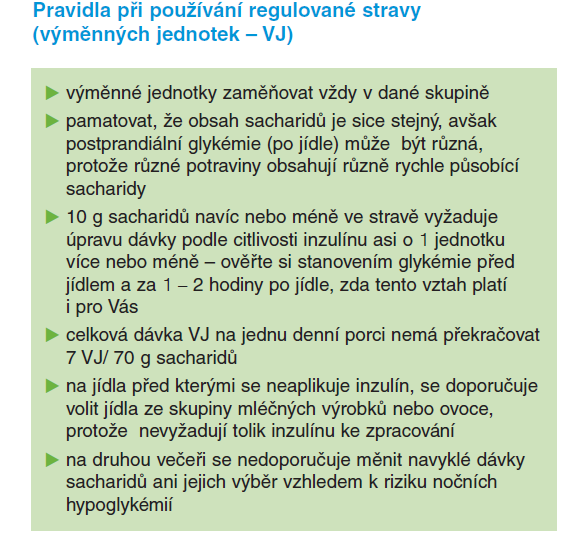 Pravidla při používání regulované stravy (výměnných jednotek – VJ)

▶ výměnné jednotky zaměňovat vždy v dané skupině

▶ pamatovat, že obsah sacharidů je sice stejný, avšak postprandiální glykémie (po jídle) může být různá, protože různé potraviny obsahují různě rychle působící sacharidy

▶ 10 g sacharidů navíc nebo méně ve stravě vyžaduje úpravu dávky podle citlivosti inzulínu asi o 1 jednotku více nebo méně – ověřte si stanovením glykémie před jídlem a za 1 – 2 hodiny po jídle, zda tento vztah platí i pro Vás

▶ celková dávka VJ na jednu denní porci nemá překračovat 7 VJ/ 70 g sacharidů

▶ na jídla před kterými se neaplikuje inzulín, se doporučuje volit jídla ze skupiny mléčných výrobků nebo ovoce, protože nevyžadují tolik inzulínu ke zpracování

▶ na druhou večeři se nedoporučuje měnit navyklé dávky sacharidů ani jejich výběr vzhledem k riziku nočních hypoglykémií